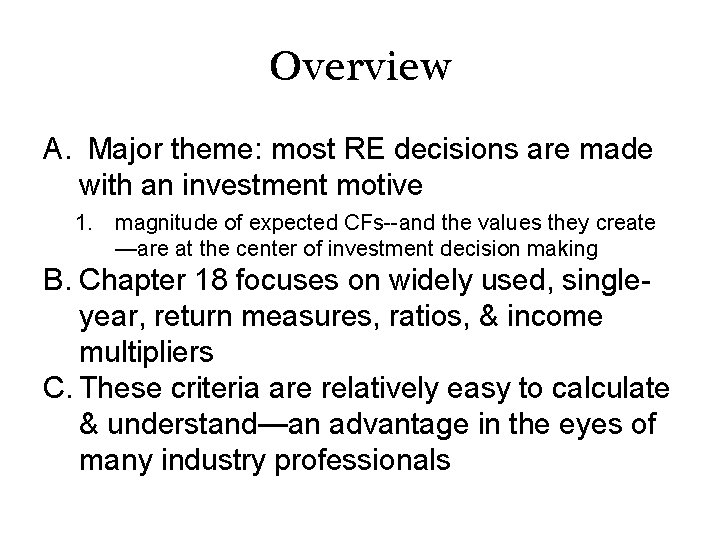 Overview

A. Major theme: most RE decisions are made with an investment motive

1. magnitude of expected CFs--and the values they create—are at the center of investment decision making

B. Chapter 18 focuses on widely used, single-year, return measures, ratios, & income multipliers

C. These criteria are relatively easy to calculate & understand—an advantage in the eyes of many industry professionals